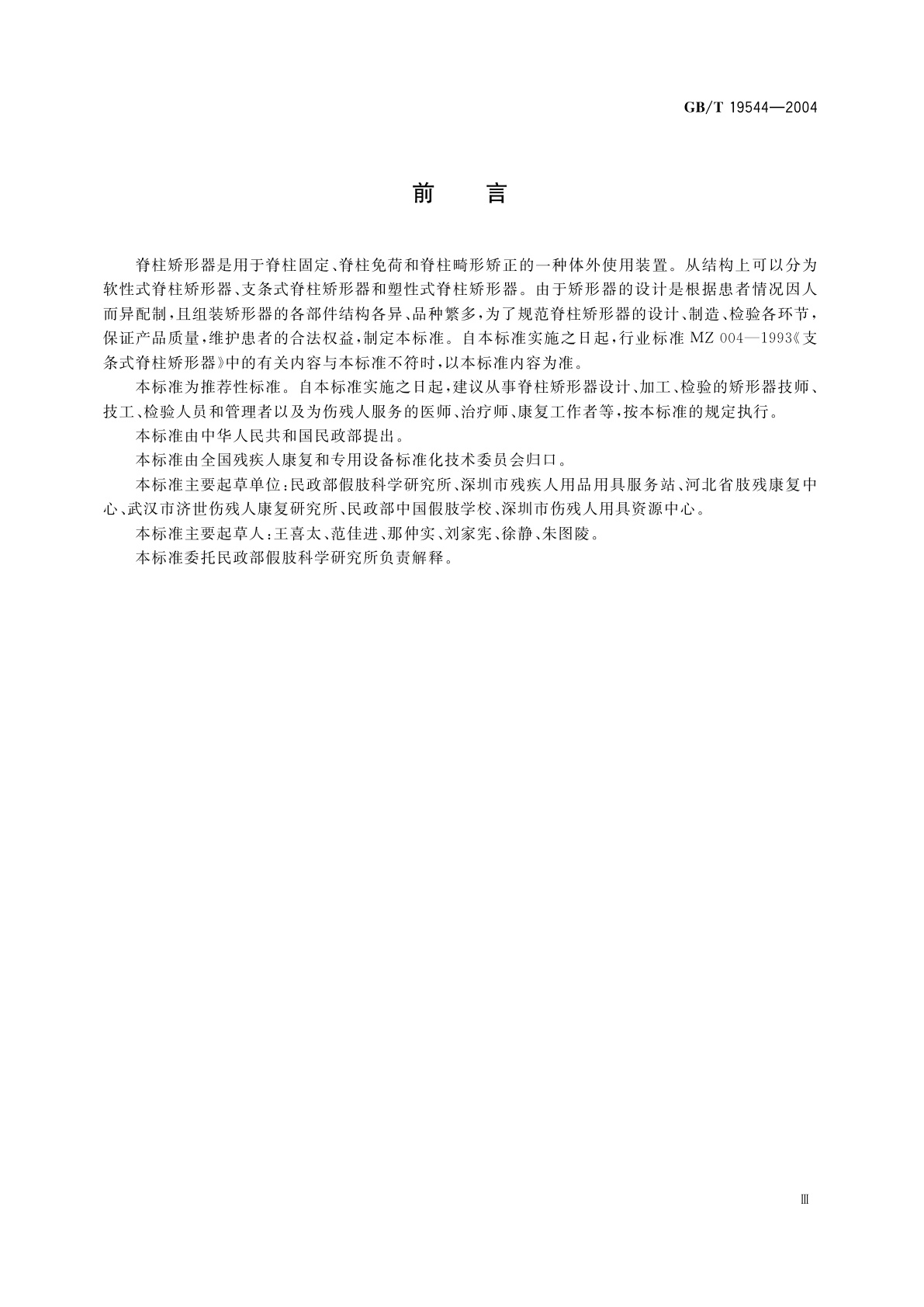 GB/T 19544—2004

前　言

脊柱矫形器是用于脊柱固定、脊柱免荷和脊柱畸形矫正的一种体外使用装置。从结构上可以分为软性式脊柱矫形器、支条式脊柱矫形器和塑性式脊柱矫形器。由于矫形器的设计是根据患者情况因人而异配制，且组装矫形器的各部件结构各异、品种繁多，为了规范脊柱矫形器的设计、制造、检验各环节，保证产品质量，维护患者的合法权益，制定本标准。自本标准实施之日起，行业标准 MZ 004—1993《支条式脊柱矫形器》中的有关内容与本标准不符时，以本标准内容为准。

本标准为推荐性标准。自本标准实施之日起，建议从事脊柱矫形器设计、加工、检验的矫形器技师、技工、检验人员和管理者以及为伤残人服务的医师、治疗师、康复工作者等，按本标准的规定执行。

本标准由中华人民共和国民政部提出。

本标准由全国残疾人康复和专用设备标准化技术委员会归口。

本标准主要起草单位：民政部假肢科学研究所、深圳市残疾人用品用具服务站、河北省肢残康复中心、武汉市济世伤残人康复研究所、民政部中国假肢学校、深圳市伤残人用具资源中心。

本标准主要起草人：王喜太、范佳进、那仲实、刘家宪、徐静、朱图陵。

本标准委托民政部假肢科学研究所负责解释。

Ⅲ